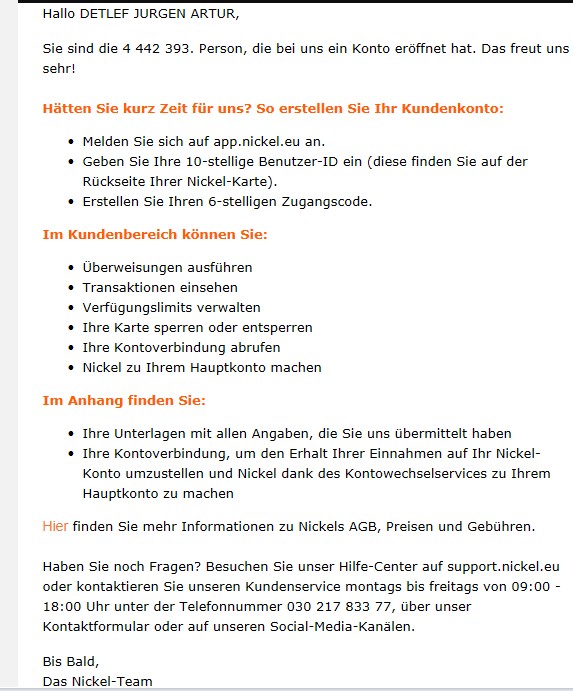 Hallo DETLEF JURGEN ARTUR,

Sie sind die 4 442 393. Person, die bei uns ein Konto eröffnet hat. Das freut uns sehr!

Hätten Sie kurz Zeit für uns? So erstellen Sie Ihr Kundenkonto:

- Melden Sie sich auf app.nickel.eu an.
- Geben Sie Ihre 10-stellige Benutzer-ID ein (diese finden Sie auf der Rückseite Ihrer Nickel-Karte).
- Erstellen Sie Ihren 6-stelligen Zugangscode.

Im Kundenbereich können Sie:

- Überweisungen ausführen
- Transaktionen einsehen
- Verfügungslimits verwalten
- Ihre Karte sperren oder entsperren
- Ihre Kontoverbindung abrufen
- Nickel zu Ihrem Hauptkonto machen

Im Anhang finden Sie:

- Ihre Unterlagen mit allen Angaben, die Sie uns übermittelt haben
- Ihre Kontoverbindung, um den Erhalt Ihrer Einnahmen auf Ihr Nickel-Konto umzustellen und Nickel dank des Kontowechselservices zu Ihrem Hauptkonto zu machen

Hier finden Sie mehr Informationen zu Nickels AGB, Preisen und Gebühren.

Haben Sie noch Fragen? Besuchen Sie unser Hilfe-Center auf support.nickel.eu oder kontaktieren Sie unseren Kundenservice montags bis freitags von 09:00 - 18:00 Uhr unter der Telefonnummer 030 217 833 77, über unser Kontaktformular oder auf unseren Social-Media-Kanälen.

Bis Bald,
Das Nickel-Team